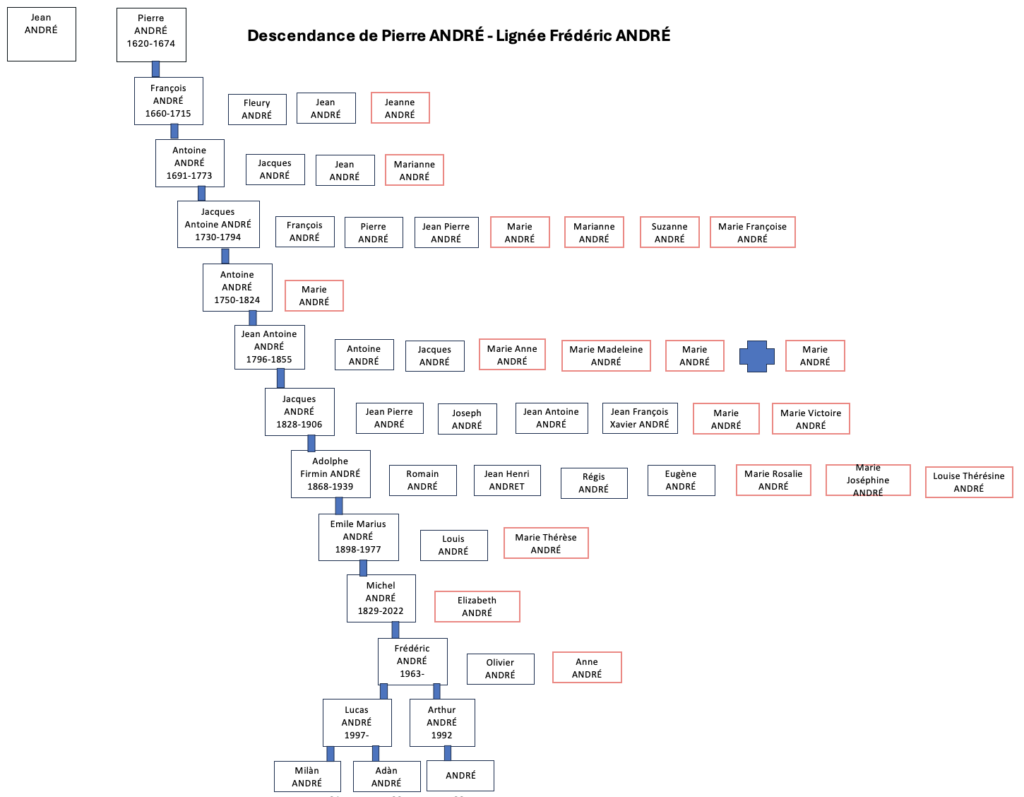 Jean ANDRÉ

Pierre ANDRÉ 1620-1674

Descendance de Pierre ANDRÉ - Lignée Frédéric ANDRÉ

François ANDRÉ 1660-1715

Fleury ANDRÉ

Jean ANDRÉ

Jeanne ANDRÉ

Antoine ANDRÉ 1691-1773

Jacques ANDRÉ

Jean ANDRÉ

Marianne ANDRÉ

Jacques Antoine ANDRÉ 1730-1794

François ANDRÉ

Pierre ANDRÉ

Jean Pierre ANDRÉ

Marie ANDRÉ

Marianne ANDRÉ

Suzanne ANDRÉ

Marie Françoise ANDRÉ

Antoine ANDRÉ 1750-1824

Marie ANDRÉ

Jean Antoine ANDRÉ 1796-1855

Antoine ANDRÉ

Jacques ANDRÉ

Marie Anne ANDRÉ

Marie Madeleine ANDRÉ

Marie ANDRÉ

Marie ANDRÉ

Jacques ANDRÉ 1828-1906

Jean Pierre ANDRÉ

Joseph ANDRÉ

Jean Antoine ANDRÉ

Jean François Xavier ANDRÉ

Marie ANDRÉ

Marie Victoire ANDRÉ

Adolphe Firmin ANDRÉ 1868-1939

Romain ANDRÉ

Jean Henri ANDRET

Régis ANDRÉ

Eugène ANDRÉ

Marie Rosalie ANDRÉ

Marie Joséphine ANDRÉ

Louise Thérésine ANDRÉ

Emile Marius ANDRÉ 1898-1977

Louis ANDRÉ

Marie Thérèse ANDRÉ

Michel ANDRÉ 1829-2022

Elizabeth ANDRÉ

Frédéric ANDRÉ 1963-

Olivier ANDRÉ

Anne ANDRÉ

Lucas ANDRÉ 1997-

Arthur ANDRÉ 1992

Milàn ANDRÉ

Adàn ANDRÉ

ANDRÉ